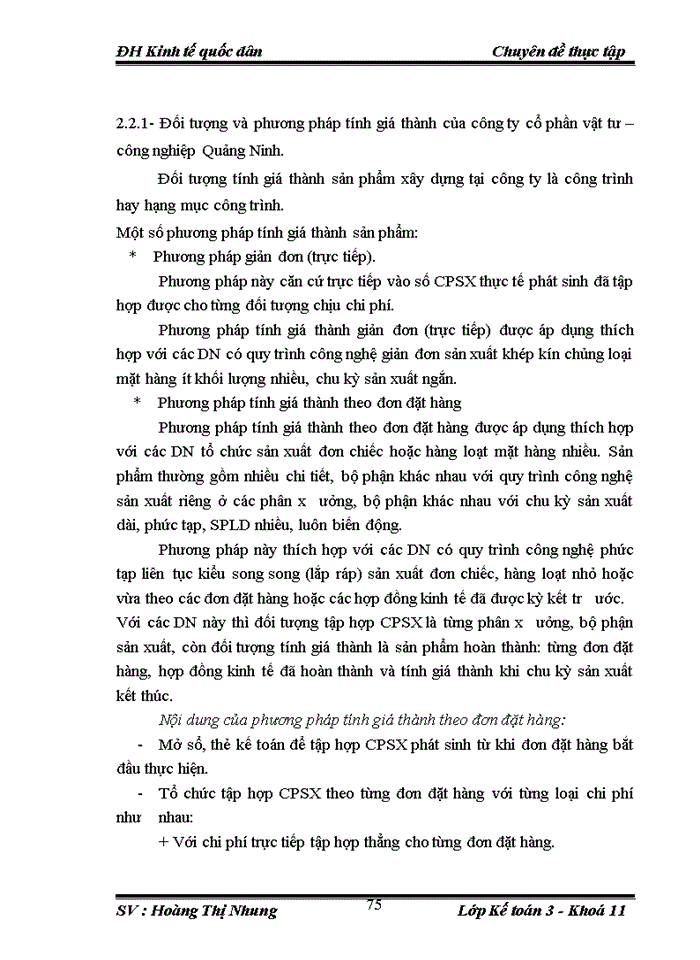 ĐH Kinh tế quốc dân Chuyên đề thực tập

2.2.1- Đối tượng và phương pháp tính giá thành của công ty cổ phần vật tư – công nghiệp Quảng Ninh.

Đối tượng tính giá thành sản phẩm xây dựng tại công ty là công trình hay hạng mục công trình.

Một số phương pháp tính giá thành sản phẩm:

* Phương pháp giản đơn (trực tiếp).

Phương pháp này căn cứ trực tiếp vào số CPSX thực tế phát sinh đã tập hợp được cho từng đối tượng chịu chi phí.

Phương pháp tính giá thành giản đơn (trực tiếp) được áp dụng thích hợp với các DN có quy trình công nghệ giản đơn sản xuất khép kín chủng loại mặt hàng ít khối lượng nhiều, chu kỳ sản xuất ngắn.

* Phương pháp tính giá thành theo đơn đặt hàng

Phương pháp tính giá thành theo đơn đặt hàng được áp dụng thích hợp với các DN tổ chức sản xuất đơn chiếc hoặc hàng loạt mặt hàng nhiều. Sản phẩm thường gồm nhiều chi tiết, bộ phận khác nhau với quy trình công nghệ sản xuất riêng ở các phân x ưởng, bộ phận khác nhau với chu kỳ sản xuất dài, phức tạp, SPLD nhiều, luôn biến động.

Phương pháp này thích hợp với các DN có quy trình công nghệ phức tạp liên tục kiểu song song (lắp ráp) sản xuất đơn chiếc, hàng loạt nhỏ hoặc vừa theo các đơn đặt hàng hoặc các hợp đồng kinh tế đã được ký kết tr ước. Với các DN này thì đối tượng tập hợp CPSX là từng phân x ưởng, bộ phận sản xuất, còn đối tượng tính giá thành là sản phẩm hoàn thành: từng đơn đặt hàng, hợp đồng kinh tế đã hoàn thành và tính giá thành khi chu kỳ sản xuất kết thúc.

Nội dung của phương pháp tính giá thành theo đơn đặt hàng:

- Mở sổ, thẻ kế toán để tập hợp CPSX phát sinh từ khi đơn đặt hàng bắt đầu thực hiện.

- Tổ chức tập hợp CPSX theo từng đơn đặt hàng với từng loại chi phí như nhau:

+ Với chi phí trực tiếp tập hợp thẳng cho từng đơn đặt hàng.

SV : Hoàng Thị Nhung 75 Lớp Kế toán 3 - Khoá 11